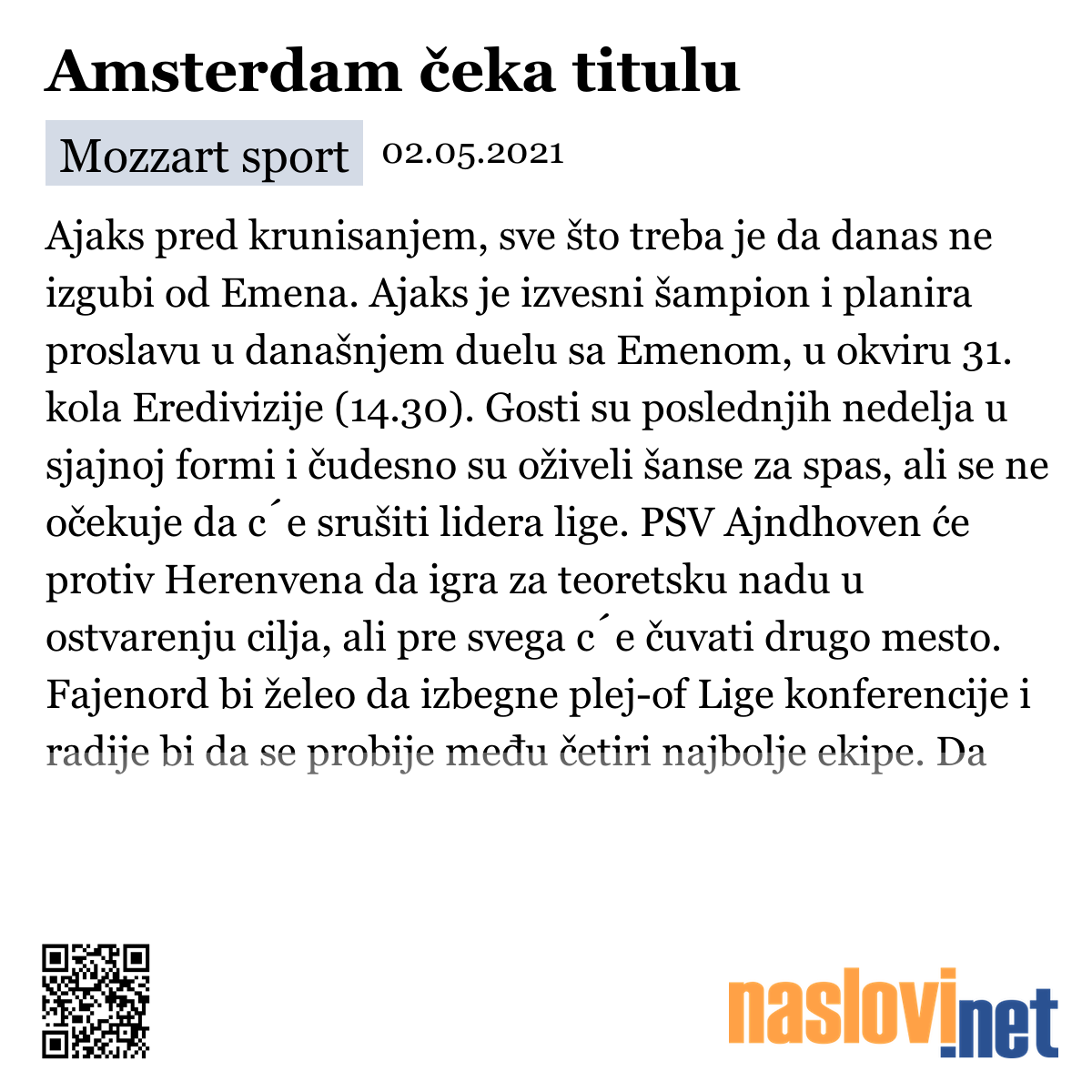 Amsterdam čeka titulu

Mozzart sport 02.05.2021

Ajaks pred krunisanjem, sve što treba je da danas ne izgubi od Emena. Ajaks je izvesni šampion i planira proslavu u današnjem duelu sa Emenom, u okviru 31. kola Eredivizije (14.30). Gosti su poslednjih nedelja u sjajnoj formi i čudesno su oživeli šanse za spas, ali se ne očekuje da c´e srušiti lidera lige. PSV Ajndhoven će protiv Herenvena da igra za teoretsku nadu u ostvarenju cilja, ali pre svega c´e čuvati drugo mesto. Fajenord bi želeo da izbegne plej-of Lige konferencije i radije bi da se probije među četiri najbolje ekipe. Da

naslovi.net